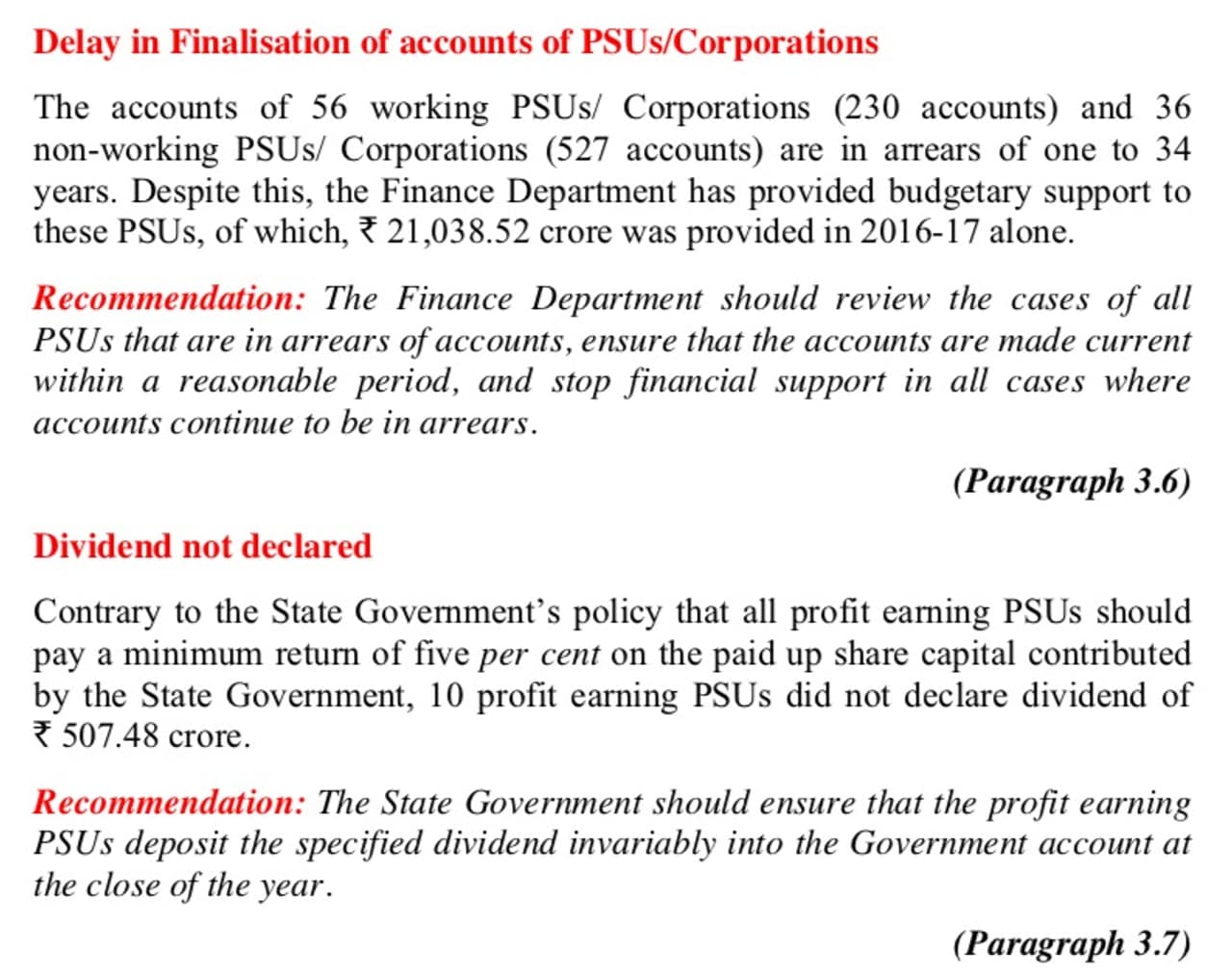 Delay in Finalisation of accounts of PSUs/Corporations

The accounts of 56 working PSUs/ Corporations (230 accounts) and 36 non-working PSUs/ Corporations (527 accounts) are in arrears of one to 34 years. Despite this, the Finance Department has provided budgetary support to these PSUs, of which, ₹ 21,038.52 crore was provided in 2016-17 alone.

Recommendation: The Finance Department should review the cases of all PSUs that are in arrears of accounts, ensure that the accounts are made current within a reasonable period, and stop financial support in all cases where accounts continue to be in arrears.

(Paragraph 3.6)

Dividend not declared

Contrary to the State Government's policy that all profit earning PSUs should pay a minimum return of five per cent on the paid up share capital contributed by the State Government, 10 profit earning PSUs did not declare dividend of ₹ 507.48 crore.

Recommendation: The State Government should ensure that the profit earning PSUs deposit the specified dividend invariably into the Government account at the close of the year.

(Paragraph 3.7)